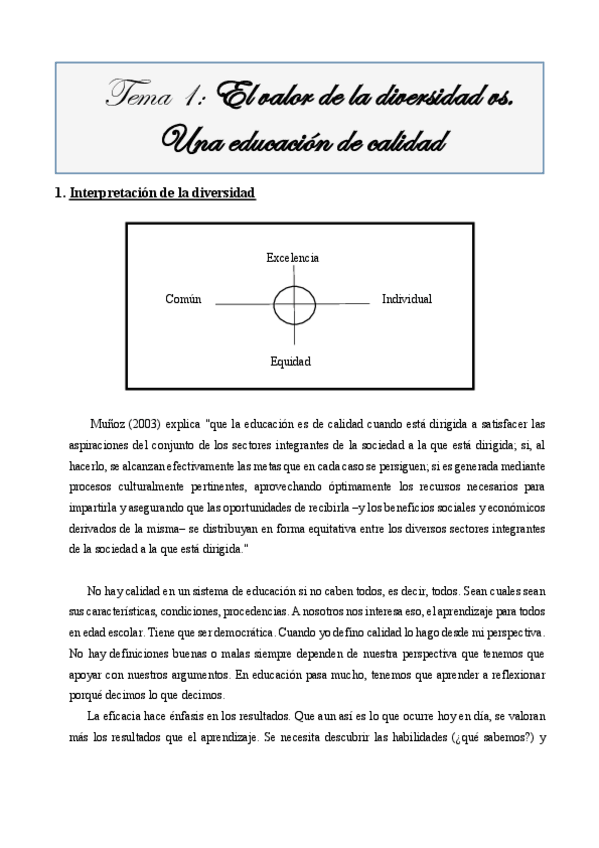 Tema 1: El valor de la diversidad vs. Una educación de calidad

1. Interpretación de la diversidad

Excelencia

Común

Individual

Equidad

Muñoz (2003) explica "que la educación es de calidad cuando está dirigida a satisfacer las aspiraciones del conjunto de los sectores integrantes de la sociedad a la que está dirigida; si, al hacerlo, se alcanzan efectivamente las metas que en cada caso se persiguen; si es generada mediante procesos culturalmente pertinentes, aprovechando óptimamente los recursos necesarios para impartirla y asegurando que las oportunidades de recibirla –y los beneficios sociales y económicos derivados de la misma– se distribuyan en forma equitativa entre los diversos sectores integrantes de la sociedad a la que está dirigida."

No hay calidad en un sistema de educación si no caben todos, es decir, todos. Sean cuales sean sus características, condiciones, procedencias. A nosotros nos interesa eso, el aprendizaje para todos en edad escolar. Tiene que ser democrática. Cuando yo defino calidad lo hago desde mi perspectiva. No hay definiciones buenas o malas siempre dependen de nuestra perspectiva que tenemos que apoyar con nuestros argumentos. En educación pasa mucho, tenemos que aprender a reflexionar porqué decimos lo que decimos.

La eficacia hace énfasis en los resultados. Que aun así es lo que ocurre hoy en día, se valoran más los resultados que el aprendizaje. Se necesita descubrir las habilidades (¿qué sabemos?) y